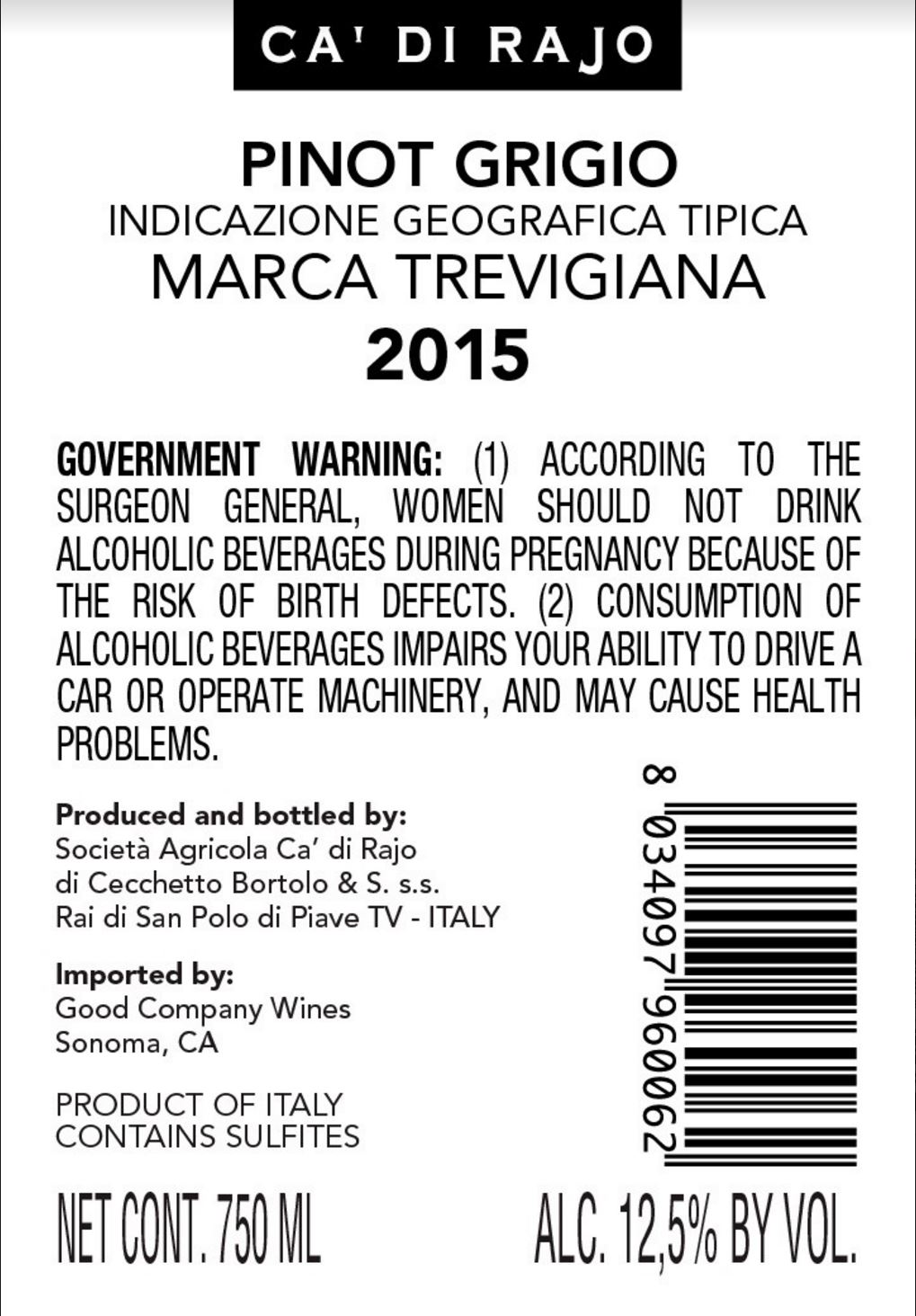 CA' DI RAJO

PINOT GRIGIO
INDICAZIONE GEOGRAFICA TIPICA
MARCA TREVIGIANA
2015

GOVERNMENT WARNING: (1) ACCORDING TO THE SURGEON GENERAL, WOMEN SHOULD NOT DRINK ALCOHOLIC BEVERAGES DURING PREGNANCY BECAUSE OF THE RISK OF BIRTH DEFECTS. (2) CONSUMPTION OF ALCOHOLIC BEVERAGES IMPAIRS YOUR ABILITY TO DRIVE A CAR OR OPERATE MACHINERY, AND MAY CAUSE HEALTH PROBLEMS.

Produced and bottled by:
Società Agricola Ca' di Rajo
di Cecchetto Bortolo & S. s.s.
Rai di San Polo di Piave TV - ITALY

Imported by:
Good Company Wines
Sonoma, CA

PRODUCT OF ITALY
CONTAINS SULFITES

8 034097 960062

NET CONT. 750 ML

ALC. 12,5% BY VOL.